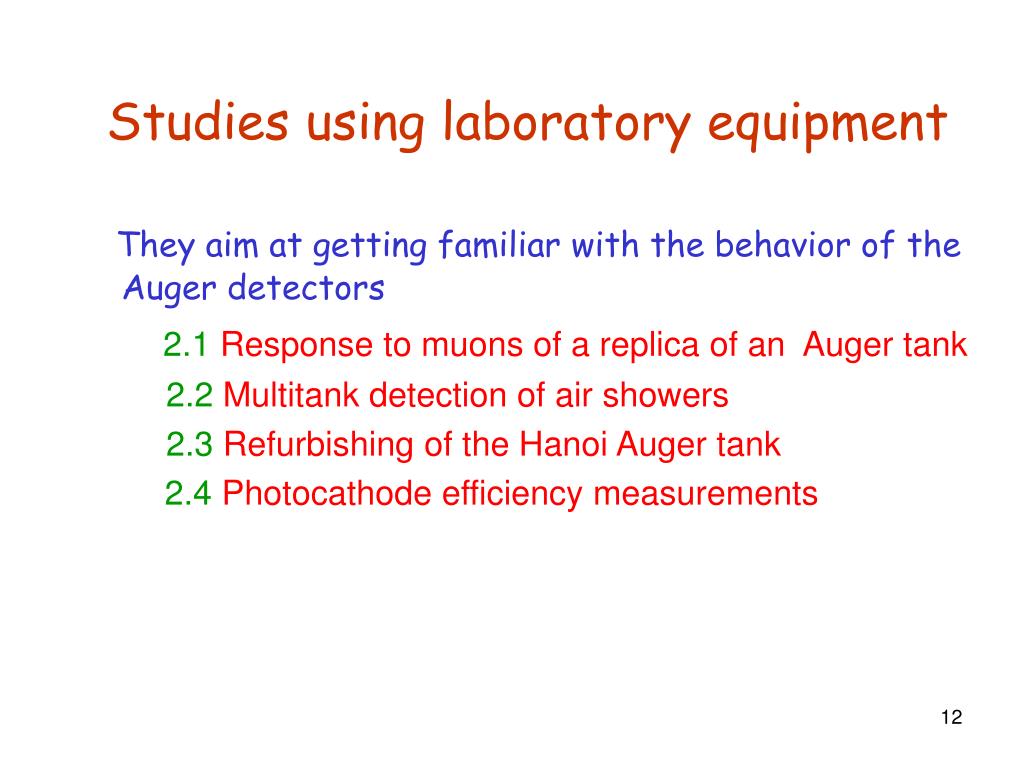 Studies using laboratory equipment

They aim at getting familiar with the behavior of the Auger detectors

2.1 Response to muons of a replica of an Auger tank
2.2 Multitank detection of air showers
2.3 Refurbishing of the Hanoi Auger tank
2.4 Photocathode efficiency measurements

12